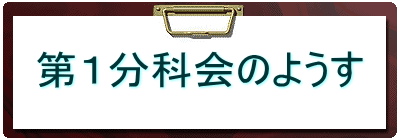 第１分科会のようす